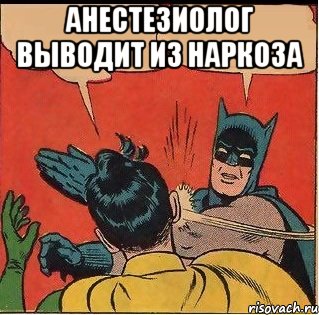 АНЕСТЕЗИОЛОГ ВЫВОДИТ ИЗ НАРКОЗА

risovach.ru